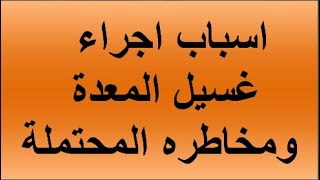 اسباب اجراء
غسيل المعدة
ومخاطره المحتملة